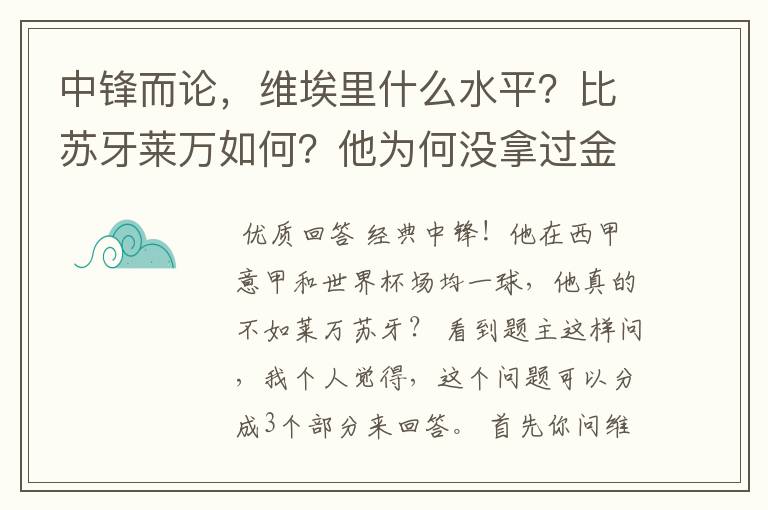 中锋而论，维埃里什么水平？比苏牙莱万如何？他为何没拿过金

优质回答 经典中锋！他在西甲意甲和世界杯场均一球，他真的不如莱万苏牙？ 看到题主这样问，我个人觉得，这个问题可以分成3个部分来回答。 首先你问维